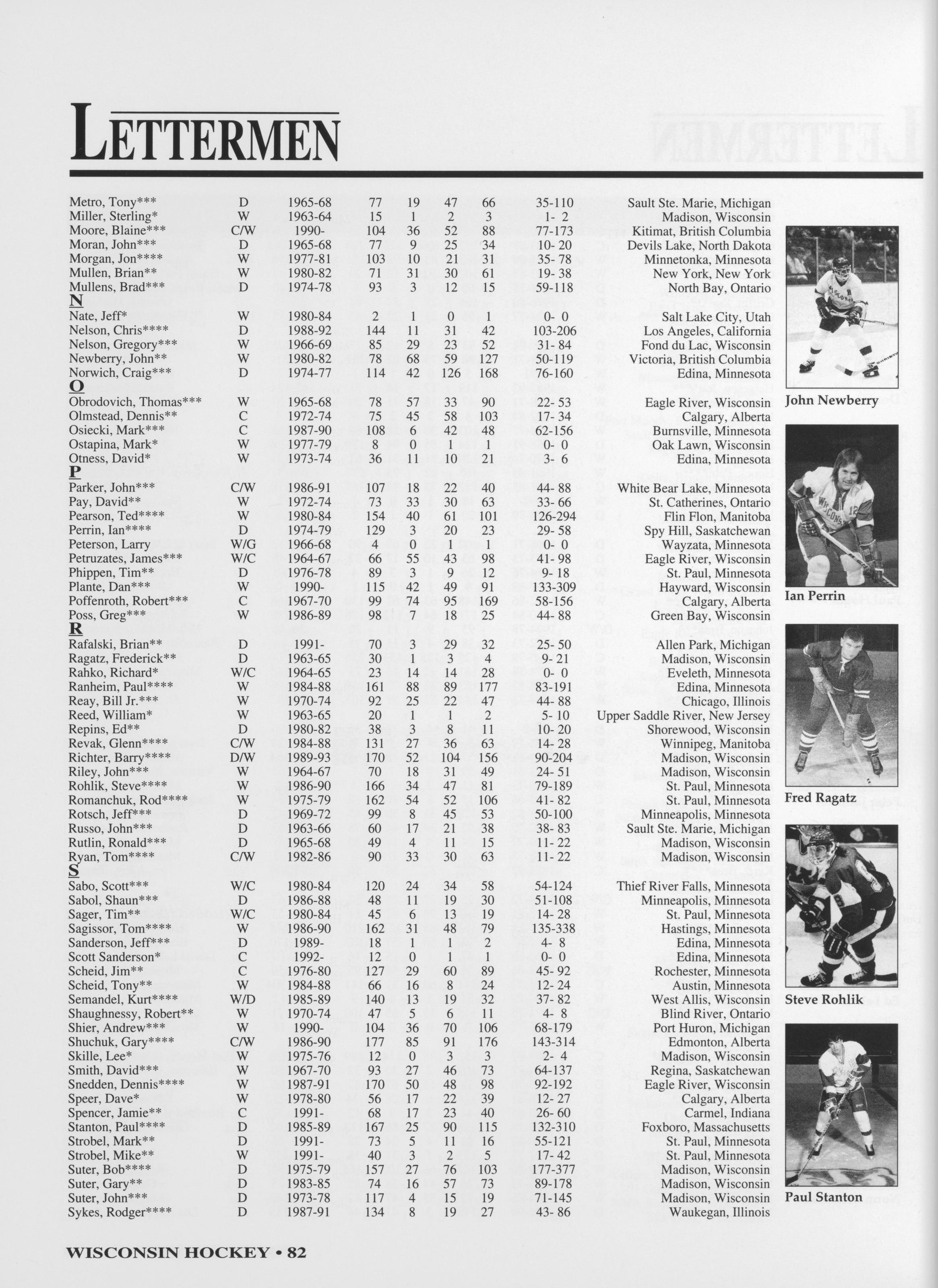 LETTERMEN

| | | | | | | | | |
|---|---|---|---|---|---|---|---|---|
| Metro, Tony*** | D | 1965-68 | 77 | 19 | 47 | 66 | 35-110 | Sault Ste. Marie, Michigan |
| Miller, Sterling* | W | 1963-64 | 15 | 1 | 2 | 3 | 1- 2 | Madison, Wisconsin |
| Moore, Blaine*** | C/W | 1990- | 104 | 36 | 52 | 88 | 77-173 | Kitimat, British Columbia |
| Moran, John*** | D | 1965-68 | 77 | 9 | 25 | 34 | 10- 20 | Devils Lake, North Dakota |
| Morgan, Jon**** | W | 1977-81 | 103 | 10 | 21 | 31 | 35- 78 | Minnetonka, Minnesota |
| Mullen, Brian** | W | 1980-82 | 71 | 31 | 30 | 61 | 19- 38 | New York, New York |
| Mullens, Brad*** | D | 1974-78 | 93 | 3 | 12 | 15 | 59-118 | North Bay, Ontario |
| N | | | | | | | | |
| Nate, Jeff* | W | 1980-84 | 2 | 1 | 0 | 1 | 0- 0 | Salt Lake City, Utah |
| Nelson, Chris**** | D | 1988-92 | 144 | 11 | 31 | 42 | 103-206 | Los Angeles, California |
| Nelson, Gregory*** | W | 1966-69 | 85 | 29 | 23 | 52 | 31- 84 | Fond du Lac, Wisconsin |
| Newberry, John** | W | 1980-82 | 78 | 68 | 59 | 127 | 50-119 | Victoria, British Columbia |
| Norwich, Craig*** | D | 1974-77 | 114 | 42 | 126 | 168 | 76-160 | Edina, Minnesota |
| O | | | | | | | | |
| Obrodovich, Thomas*** | W | 1965-68 | 78 | 57 | 33 | 90 | 22- 53 | Eagle River, Wisconsin |
| Olmstead, Dennis** | C | 1972-74 | 75 | 45 | 58 | 103 | 17- 34 | Calgary, Alberta |
| Osiecki, Mark*** | C | 1987-90 | 108 | 6 | 42 | 48 | 62-156 | Burnsville, Minnesota |
| Ostapina, Mark* | W | 1977-79 | 8 | 0 | 1 | 1 | 0- 0 | Oak Lawn, Wisconsin |
| Otness, David* | W | 1973-74 | 36 | 11 | 10 | 21 | 3- 6 | Edina, Minnesota |
| P | | | | | | | | |
| Parker, John*** | C/W | 1986-91 | 107 | 18 | 22 | 40 | 44- 88 | White Bear Lake, Minnesota |
| Pay, David** | W | 1972-74 | 73 | 33 | 30 | 63 | 33- 66 | St. Catherines, Ontario |
| Pearson, Ted**** | W | 1980-84 | 154 | 40 | 61 | 101 | 126-294 | Flin Flon, Manitoba |
| Perrin, Ian**** | D | 1974-79 | 129 | 3 | 20 | 23 | 29- 58 | Spy Hill, Saskatchewan |
| Peterson, Larry | W/G | 1966-68 | 4 | 0 | 1 | 1 | 0- 0 | Wayzata, Minnesota |
| Petruzates, James*** | W/C | 1964-67 | 66 | 55 | 43 | 98 | 41- 98 | Eagle River, Wisconsin |
| Phippen, Tim** | D | 1976-78 | 89 | 3 | 9 | 12 | 9- 18 | St. Paul, Minnesota |
| Plante, Dan*** | W | 1990- | 115 | 42 | 49 | 91 | 133-309 | Hayward, Wisconsin |
| Poffenroth, Robert*** | C | 1967-70 | 99 | 74 | 95 | 169 | 58-156 | Calgary, Alberta |
| Poss, Greg*** | W | 1986-89 | 98 | 7 | 18 | 25 | 44- 88 | Green Bay, Wisconsin |
| R | | | | | | | | |
| Rafalski, Brian** | D | 1991- | 70 | 3 | 29 | 32 | 25- 50 | Allen Park, Michigan |
| Ragatz, Frederick** | D | 1963-65 | 30 | 1 | 3 | 4 | 9- 21 | Madison, Wisconsin |
| Rahko, Richard* | W/C | 1964-65 | 23 | 14 | 14 | 28 | 0- 0 | Eveleth, Minnesota |
| Ranheim, Paul**** | W | 1984-88 | 161 | 88 | 89 | 177 | 83-191 | Edina, Minnesota |
| Reay, Bill Jr.*** | W | 1970-74 | 92 | 25 | 22 | 47 | 44- 88 | Chicago, Illinois |
| Reed, William* | W | 1963-65 | 20 | 1 | 1 | 2 | 5- 10 | Upper Saddle River, New Jersey |
| Repins, Ed** | D | 1980-82 | 38 | 3 | 8 | 11 | 10- 20 | Shorewood, Wisconsin |
| Revak, Glenn**** | C/W | 1984-88 | 131 | 27 | 36 | 63 | 14- 28 | Winnipeg, Manitoba |
| Richter, Barry**** | D/W | 1989-93 | 170 | 52 | 104 | 156 | 90-204 | Madison, Wisconsin |
| Riley, John*** | W | 1964-67 | 70 | 18 | 31 | 49 | 24- 51 | Madison, Wisconsin |
| Rohlik, Steve**** | W | 1986-90 | 166 | 34 | 47 | 81 | 79-189 | St. Paul, Minnesota |
| Romanchuk, Rod**** | W | 1975-79 | 162 | 54 | 52 | 106 | 41- 82 | St. Paul, Minnesota |
| Rotsch, Jeff*** | D | 1969-72 | 99 | 8 | 45 | 53 | 50-100 | Minneapolis, Minnesota |
| Russo, John*** | D | 1963-66 | 60 | 17 | 21 | 38 | 38- 83 | Sault Ste. Marie, Michigan |
| Rutlin, Ronald*** | D | 1965-68 | 49 | 4 | 11 | 15 | 11- 22 | Madison, Wisconsin |
| Ryan, Tom**** | C/W | 1982-86 | 90 | 33 | 30 | 63 | 11- 22 | Madison, Wisconsin |
| S | | | | | | | | |
| Sabo, Scott*** | W/C | 1980-84 | 120 | 24 | 34 | 58 | 54-124 | Thief River Falls, Minnesota |
| Sabol, Shaun*** | D | 1986-88 | 48 | 11 | 19 | 30 | 51-108 | Minneapolis, Minnesota |
| Sager, Tim** | W/C | 1980-84 | 45 | 6 | 13 | 19 | 14- 28 | St. Paul, Minnesota |
| Sagissor, Tom**** | W | 1986-90 | 162 | 31 | 48 | 79 | 135-338 | Hastings, Minnesota |
| Sanderson, Jeff*** | D | 1989- | 18 | 1 | 1 | 2 | 4- 8 | Edina, Minnesota |
| Scott Sanderson* | C | 1992- | 12 | 0 | 1 | 1 | 0- 0 | Edina, Minnesota |
| Scheid, Jim** | C | 1976-80 | 127 | 29 | 60 | 89 | 45- 92 | Rochester, Minnesota |
| Scheid, Tony** | W | 1984-88 | 66 | 16 | 8 | 24 | 12- 24 | Austin, Minnesota |
| Semandel, Kurt**** | W/D | 1985-89 | 140 | 13 | 19 | 32 | 37- 82 | West Allis, Wisconsin |
| Shaughnessy, Robert** | W | 1970-74 | 47 | 5 | 6 | 11 | 4- 8 | Blind River, Ontario |
| Shier, Andrew*** | W | 1990- | 104 | 36 | 70 | 106 | 68-179 | Port Huron, Michigan |
| Shuchuk, Gary**** | C/W | 1986-90 | 177 | 85 | 91 | 176 | 143-314 | Edmonton, Alberta |
| Skille, Lee* | W | 1975-76 | 12 | 0 | 3 | 3 | 2- 4 | Madison, Wisconsin |
| Smith, David*** | W | 1967-70 | 93 | 27 | 46 | 73 | 64-137 | Regina, Saskatchewan |
| Snedden, Dennis**** | W | 1987-91 | 170 | 50 | 48 | 98 | 92-192 | Eagle River, Wisconsin |
| Speer, Dave* | W | 1978-80 | 56 | 17 | 22 | 39 | 12- 27 | Calgary, Alberta |
| Spencer, Jamie** | C | 1991- | 68 | 17 | 23 | 40 | 26- 60 | Carmel, Indiana |
| Stanton, Paul**** | D | 1985-89 | 167 | 25 | 90 | 115 | 132-310 | Foxboro, Massachusetts |
| Strobel, Mark** | D | 1991- | 73 | 5 | 11 | 16 | 55-121 | St. Paul, Minnesota |
| Strobel, Mike** | W | 1991- | 40 | 3 | 2 | 5 | 17- 42 | St. Paul, Minnesota |
| Suter, Bob**** | D | 1975-79 | 157 | 27 | 76 | 103 | 177-377 | Madison, Wisconsin |
| Suter, Gary** | D | 1983-85 | 74 | 16 | 57 | 73 | 89-178 | Madison, Wisconsin |
| Suter, John*** | D | 1973-78 | 117 | 4 | 15 | 19 | 71-145 | Madison, Wisconsin |
| Sykes, Rodger**** | D | 1987-91 | 134 | 8 | 19 | 27 | 43- 86 | Waukegan, Illinois |

John Newberry

Ian Perrin

Fred Ragatz

Steve Rohlik

Paul Stanton

WISCONSIN HOCKEY • 82